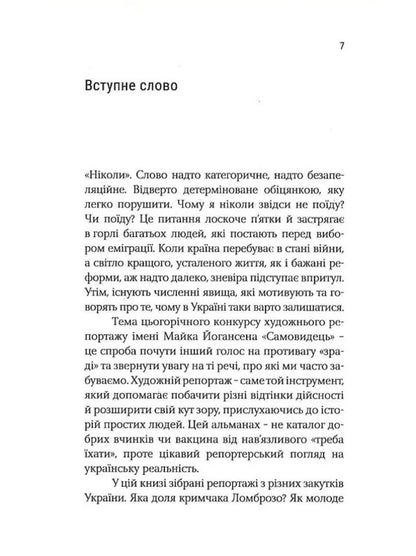 7

Вступне слово

«Ніколи». Слово надто категоричне, надто безапеляційне. Відверто детерміноване обіцянкою, яку легко порушити. Чому я ніколи звідси не поїду? Чи поїду? Це питання лоскоче п'ятки й застрягає в горлі багатьох людей, які постають перед вибором еміграції. Коли країна перебуває в стані війни, а світло кращого, усталеного життя, як і бажані реформи, аж надто далеко, зневіра підступає впритул. Утім, існують численні явища, які мотивують та говорять про те, чому в Україні таки варто залишатися.

Тема цьогорічного конкурсу художнього репортажу імені Майка Йогансена «Самовидець» – це спроба почути інший голос на противагу «зраді» та звернути увагу на ті речі, про які ми часто забуваємо. Художній репортаж – саме той інструмент, який допомагає побачити різні відтінки дійсності й розширити свій кут зору, прислухаючись до історій простих людей. Цей альманах – не каталог добрих вчинків чи вакцина від нав'язливого «треба їхати», проте цікавий репортерський погляд на українську реальність.

У цій книзі зібрані репортажі з різних закутків України. Яка доля кримчака Ломброзо? Як молоде